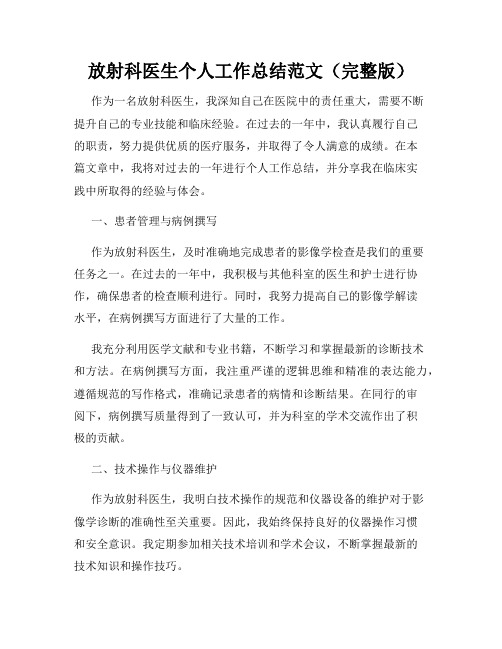 放射科医生个人工作总结范文（完整版）

作为一名放射科医生，我深知自己在医院中的责任重大，需要不断提升自己的专业技能和临床经验。在过去的一年中，我认真履行自己的职责，努力提供优质的医疗服务，并取得了令人满意的成绩。在本篇文章中，我将对过去的一年进行个人工作总结，并分享我在临床实践中所取得的经验与体会。

一、患者管理与病例撰写

作为放射科医生，及时准确地完成患者的影像学检查是我们的重要任务之一。在过去的一年中，我积极与其他科室的医生和护士进行协作，确保患者的检查顺利进行。同时，我努力提高自己的影像学解读水平，在病例撰写方面进行了大量的工作。

我充分利用医学文献和专业书籍，不断学习和掌握最新的诊断技术和方法。在病例撰写方面，我注重严谨的逻辑思维和精准的表达能力，遵循规范的写作格式，准确记录患者的病情和诊断结果。在同行的审阅下，病例撰写质量得到了一致认可，并为科室的学术交流作出了积极的贡献。

二、技术操作与仪器维护

作为放射科医生，我明白技术操作的规范和仪器设备的维护对于影像学诊断的准确性至关重要。因此，我始终保持良好的仪器操作习惯和安全意识。我定期参加相关技术培训和学术会议，不断掌握最新的技术知识和操作技巧。